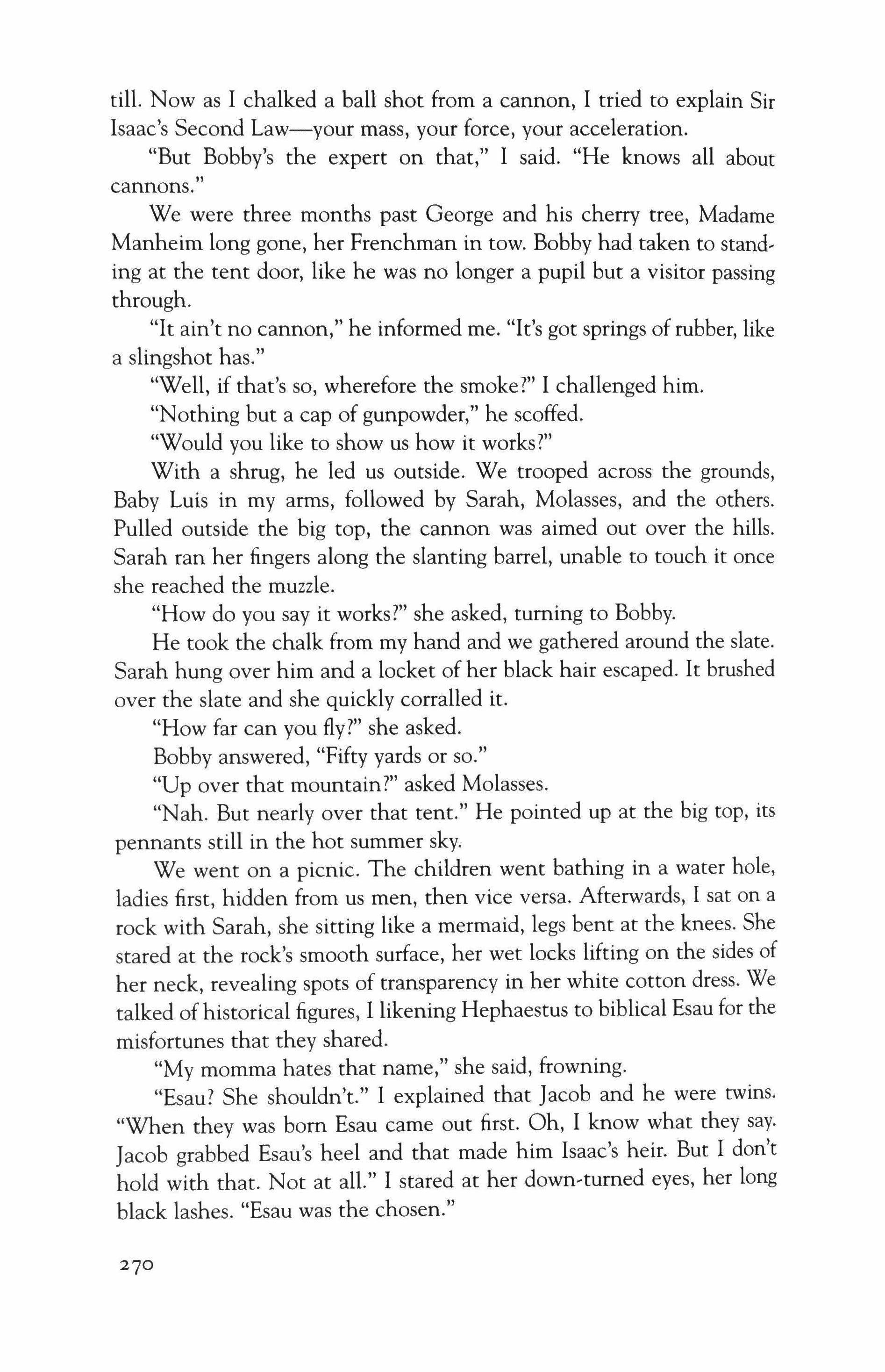 till. Now as I chalked a ball shot from a cannon, I tried to explain Sir Isaac's Second Law—your mass, your force, your acceleration.

"But Bobby's the expert on that," I said. "He knows all about cannons."

We were three months past George and his cherry tree, Madame Manheim long gone, her Frenchman in tow. Bobby had taken to standing at the tent door, like he was no longer a pupil but a visitor passing through.

"It ain't no cannon," he informed me. "It's got springs of rubber, like a slingshot has."

"Well, if that's so, wherefore the smoke?" I challenged him.

"Nothing but a cap of gunpowder," he scoffed.

"Would you like to show us how it works?"

With a shrug, he led us outside. We trooped across the grounds, Baby Luis in my arms, followed by Sarah, Molasses, and the others. Pulled outside the big top, the cannon was aimed out over the hills. Sarah ran her fingers along the slanting barrel, unable to touch it once she reached the muzzle.

"How do you say it works?" she asked, turning to Bobby.

He took the chalk from my hand and we gathered around the slate. Sarah hung over him and a locket of her black hair escaped. It brushed over the slate and she quickly corralled it.

"How far can you fly?" she asked.

Bobby answered, "Fifty yards or so."

"Up over that mountain?" asked Molasses.

"Nah. But nearly over that tent." He pointed up at the big top, its pennants still in the hot summer sky.

We went on a picnic. The children went bathing in a water hole, ladies first, hidden from us men, then vice versa. Afterwards, I sat on a rock with Sarah, she sitting like a mermaid, legs bent at the knees. She stared at the rock's smooth surface, her wet locks lifting on the sides of her neck, revealing spots of transparency in her white cotton dress. We talked of historical figures, I likening Hephaestus to biblical Esau for the misfortunes that they shared.

"My momma hates that name," she said, frowning.

"Esau? She shouldn't." I explained that Jacob and he were twins. "When they was born Esau came out first. Oh, I know what they say. Jacob grabbed Esau's heel and that made him Isaac's heir. But I don't hold with that. Not at all." I stared at her down-turned eyes, her long black lashes. "Esau was the chosen."

270